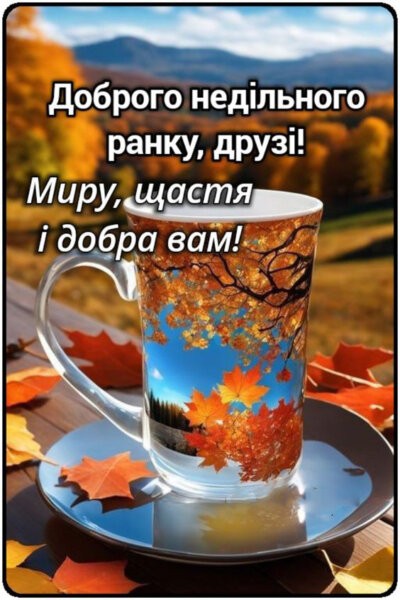 Доброго недільного ранку, друзі!
Миру, щастя і добра вам!